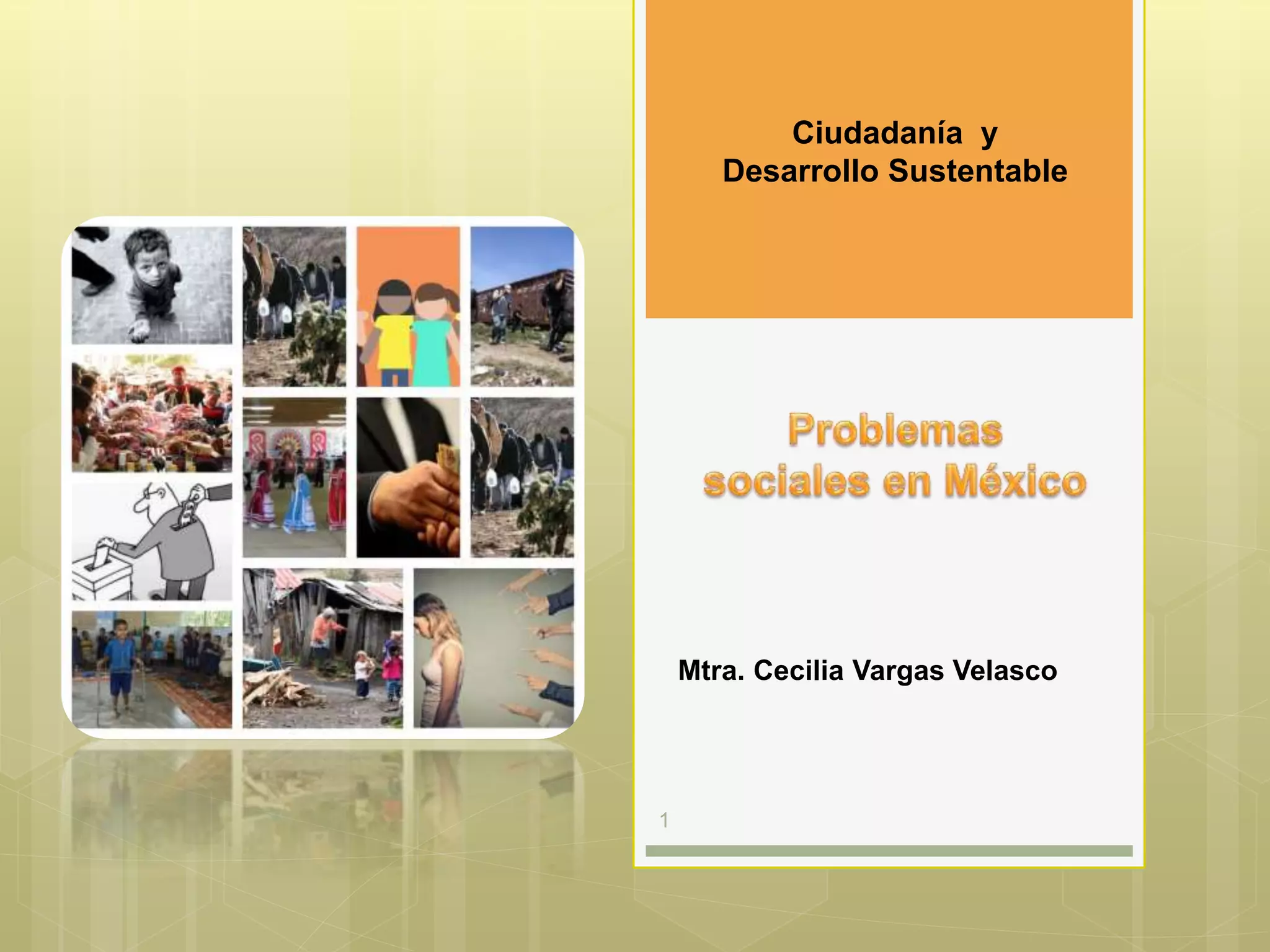 Ciudadanía y
Desarrollo Sustentable

Problemas
sociales en México

Mtra. Cecilia Vargas Velasco

1